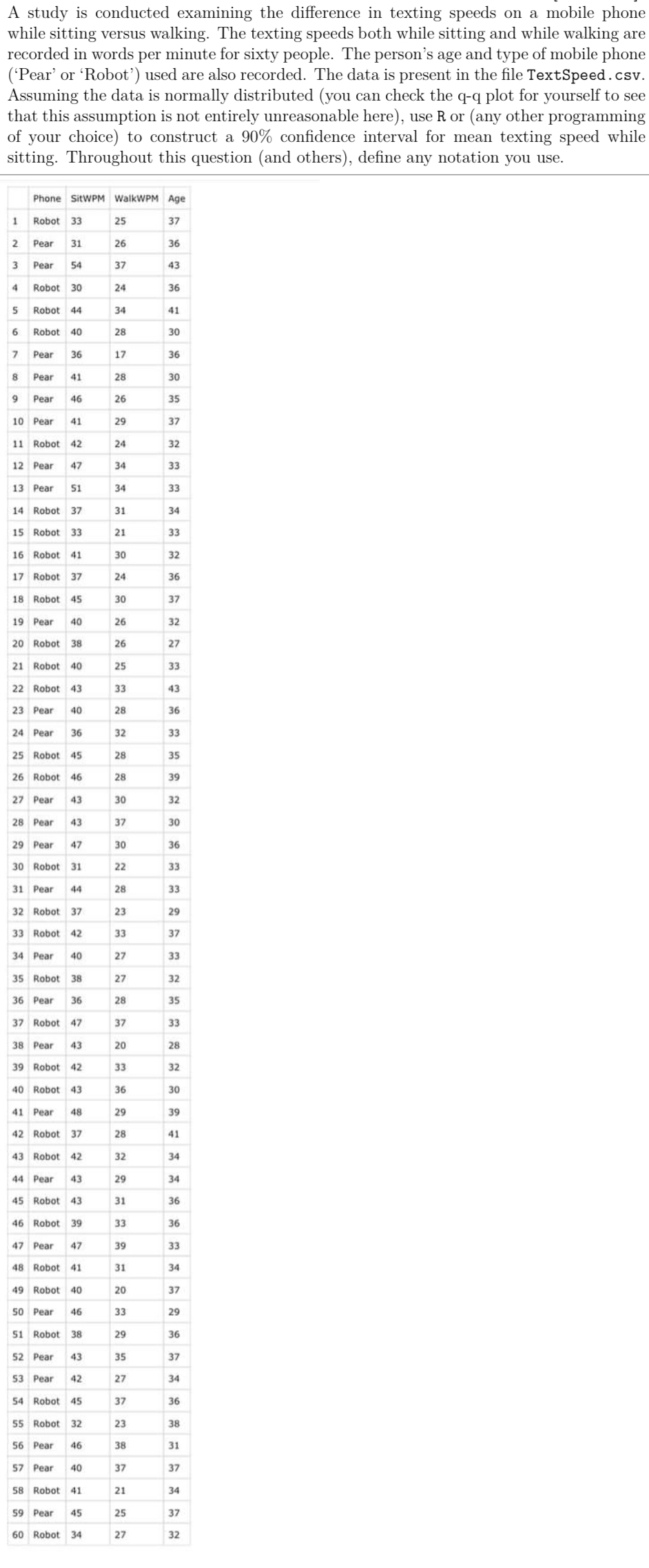 A study is conducted examining the difference in texting speeds on a mobile phone while sitting versus walking. The texting speeds both while sitting and while walking are recorded in words per minute for sixty people. The person's age and type of mobile phone ('Pear' or 'Robot') used are also recorded. The data is present in the file TextSpeed.csv. Assuming the data is normally distributed (you can check the q-q plot for yourself to see that this assumption is not entirely unreasonable here), use R or (any other programming of your choice) to construct a 90% confidence interval for mean texting speed while sitting. Throughout this question (and others), define any notation you use.

| | Phone | SitWPM | WalkWPM | Age |
|---|---|---|---|---|
| 1 | Robot | 33 | 25 | 37 |
| 2 | Pear | 31 | 26 | 36 |
| 3 | Pear | 54 | 37 | 43 |
| 4 | Robot | 30 | 24 | 36 |
| 5 | Robot | 44 | 34 | 41 |
| 6 | Robot | 40 | 28 | 30 |
| 7 | Pear | 36 | 17 | 36 |
| 8 | Pear | 41 | 28 | 30 |
| 9 | Pear | 46 | 26 | 35 |
| 10 | Pear | 41 | 29 | 37 |
| 11 | Robot | 42 | 24 | 32 |
| 12 | Pear | 47 | 34 | 33 |
| 13 | Pear | 51 | 34 | 33 |
| 14 | Robot | 37 | 31 | 34 |
| 15 | Robot | 33 | 21 | 33 |
| 16 | Robot | 41 | 30 | 32 |
| 17 | Robot | 37 | 24 | 36 |
| 18 | Robot | 45 | 30 | 37 |
| 19 | Pear | 40 | 26 | 32 |
| 20 | Robot | 38 | 26 | 27 |
| 21 | Robot | 40 | 25 | 33 |
| 22 | Robot | 43 | 33 | 43 |
| 23 | Pear | 40 | 28 | 36 |
| 24 | Pear | 36 | 32 | 33 |
| 25 | Robot | 45 | 28 | 35 |
| 26 | Robot | 46 | 28 | 39 |
| 27 | Pear | 43 | 30 | 32 |
| 28 | Pear | 43 | 37 | 30 |
| 29 | Pear | 47 | 30 | 36 |
| 30 | Robot | 31 | 22 | 33 |
| 31 | Pear | 44 | 28 | 33 |
| 32 | Robot | 37 | 23 | 29 |
| 33 | Robot | 42 | 33 | 37 |
| 34 | Pear | 40 | 27 | 33 |
| 35 | Robot | 38 | 27 | 32 |
| 36 | Pear | 36 | 28 | 35 |
| 37 | Robot | 47 | 37 | 33 |
| 38 | Pear | 43 | 20 | 28 |
| 39 | Robot | 42 | 33 | 32 |
| 40 | Robot | 43 | 36 | 30 |
| 41 | Pear | 48 | 29 | 39 |
| 42 | Robot | 37 | 28 | 41 |
| 43 | Robot | 42 | 32 | 34 |
| 44 | Pear | 43 | 29 | 34 |
| 45 | Robot | 43 | 31 | 36 |
| 46 | Robot | 39 | 33 | 36 |
| 47 | Pear | 47 | 39 | 33 |
| 48 | Robot | 41 | 31 | 34 |
| 49 | Robot | 40 | 20 | 37 |
| 50 | Pear | 46 | 33 | 29 |
| 51 | Robot | 38 | 29 | 36 |
| 52 | Pear | 43 | 35 | 37 |
| 53 | Pear | 42 | 27 | 34 |
| 54 | Robot | 45 | 37 | 36 |
| 55 | Robot | 32 | 23 | 38 |
| 56 | Pear | 46 | 38 | 31 |
| 57 | Pear | 40 | 37 | 37 |
| 58 | Robot | 41 | 21 | 34 |
| 59 | Pear | 45 | 25 | 37 |
| 60 | Robot | 34 | 27 | 32 |